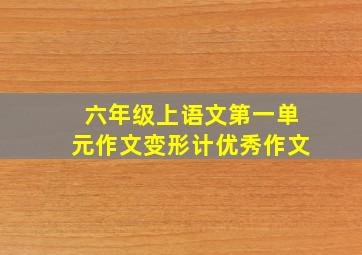 六年级上语文第一单元作文变形计优秀作文